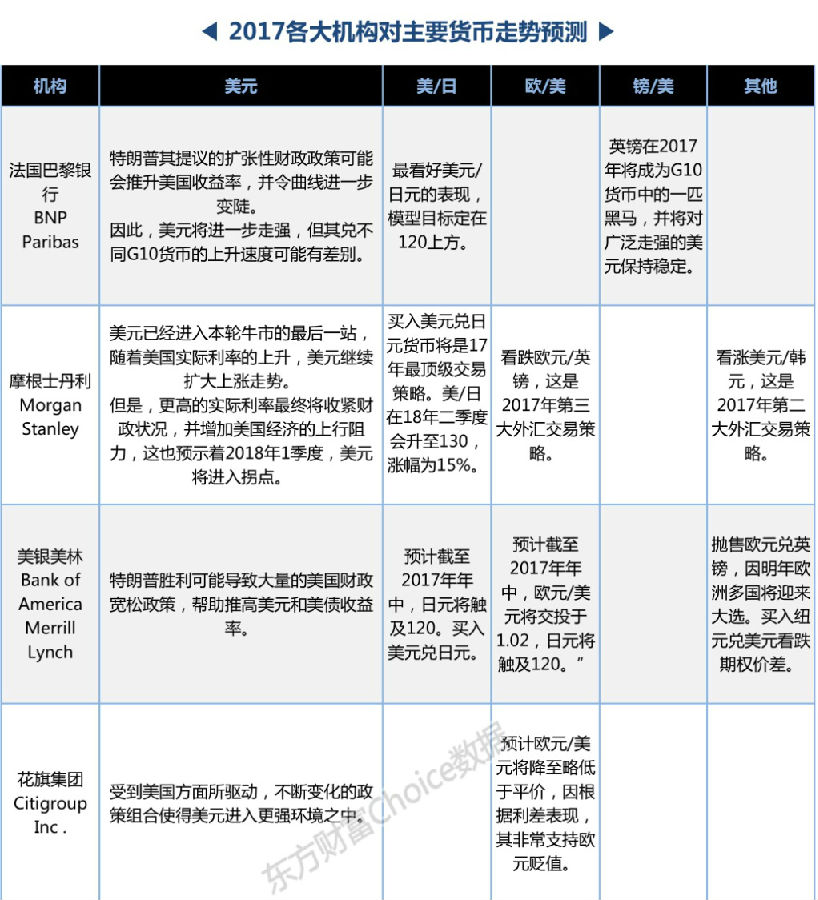 ◀ 2017各大机构对主要货币走势预测 ▶

| 机构 | 美元 | 美/日 | 欧/美 | 镑/美 | 其他 |
|---|---|---|---|---|---|
| 法国巴黎银行 BNP Paribas | 特朗普其提议的扩张性财政政策可能会推升美国收益率，并令曲线进一步变陡。因此，美元将进一步走强，但其兑不同G10货币的上升速度可能有差别。 | 最看好美元/日元的表现，模型目标定在120上方。 | | 英镑在2017年将成为G10货币中的一匹黑马，并将对广泛走强的美元保持稳定。 | |
| 摩根士丹利 Morgan Stanley | 美元已经进入本轮牛市的最后一站，随着美国实际利率的上升，美元继续扩大上涨走势。但是，更高的实际利率最终将收紧财政状况，并增加美国经济的上行阻力，这也预示着2018年1季度，美元将进入拐点。 | 买入美元兑日元货币将是17年最顶级交易策略。美/日在18年二季度会升至130，涨幅为15%。 | 看跌欧元/英镑，这是2017年第三大外汇交易策略。 | | 看涨美元/韩元，这是2017年第二大外汇交易策略。 |
| 美银美林 Bank of America Merrill Lynch | 特朗普胜利可能导致大量的美国财政宽松政策，帮助推高美元和美债收益率。 | 预计截至2017年年中，日元将触及120。买入美元兑日元。 | 预计截至2017年年中，欧元/美元将交投于1.02，日元将触及120。” | | 抛售欧元兑英镑，因明年欧洲多国将迎来大选。买入纽元兑美元看跌期权价差。 |
| 花旗集团 Citigroup Inc . | 受到美国方面所驱动，不断变化的政策组合使得美元进入更强环境之中。 | | 预计欧元/美元将降至略低于平价，因根据利差表现，其非常支持欧元贬值。 | | |

东方财富Choice数据